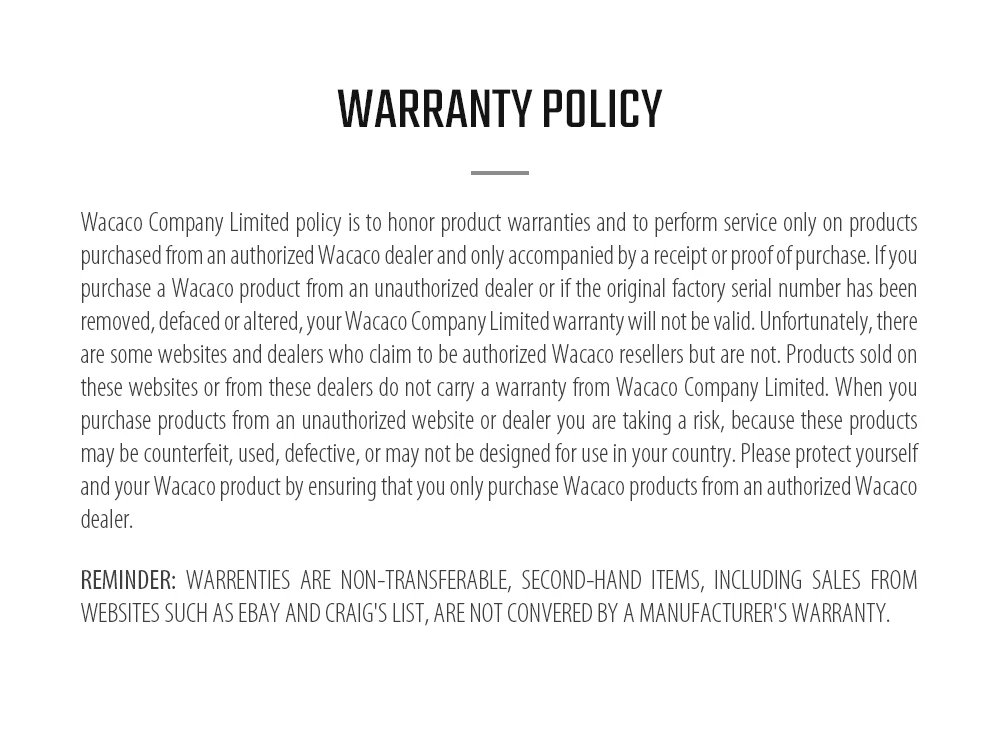 WARRANTY POLICY

Wacaco Company Limited policy is to honor product warranties and to perform service only on products purchased from an authorized Wacaco dealer and only accompanied by a receipt or proof of purchase. If you purchase a Wacaco product from an unauthorized dealer or if the original factory serial number has been removed, defaced or altered, your Wacaco Company Limited warranty will not be valid. Unfortunately, there are some websites and dealers who claim to be authorized Wacaco resellers but are not. Products sold on these websites or from these dealers do not carry a warranty from Wacaco Company Limited. When you purchase products from an unauthorized website or dealer you are taking a risk, because these products may be counterfeit, used, defective, or may not be designed for use in your country. Please protect yourself and your Wacaco product by ensuring that you only purchase Wacaco products from an authorized Wacaco dealer.

REMINDER: WARRENTIES ARE NON-TRANSFERABLE, SECOND-HAND ITEMS, INCLUDING SALES FROM WEBSITES SUCH AS EBAY AND CRAIG'S LIST, ARE NOT CONVERED BY A MANUFACTURER'S WARRANTY.